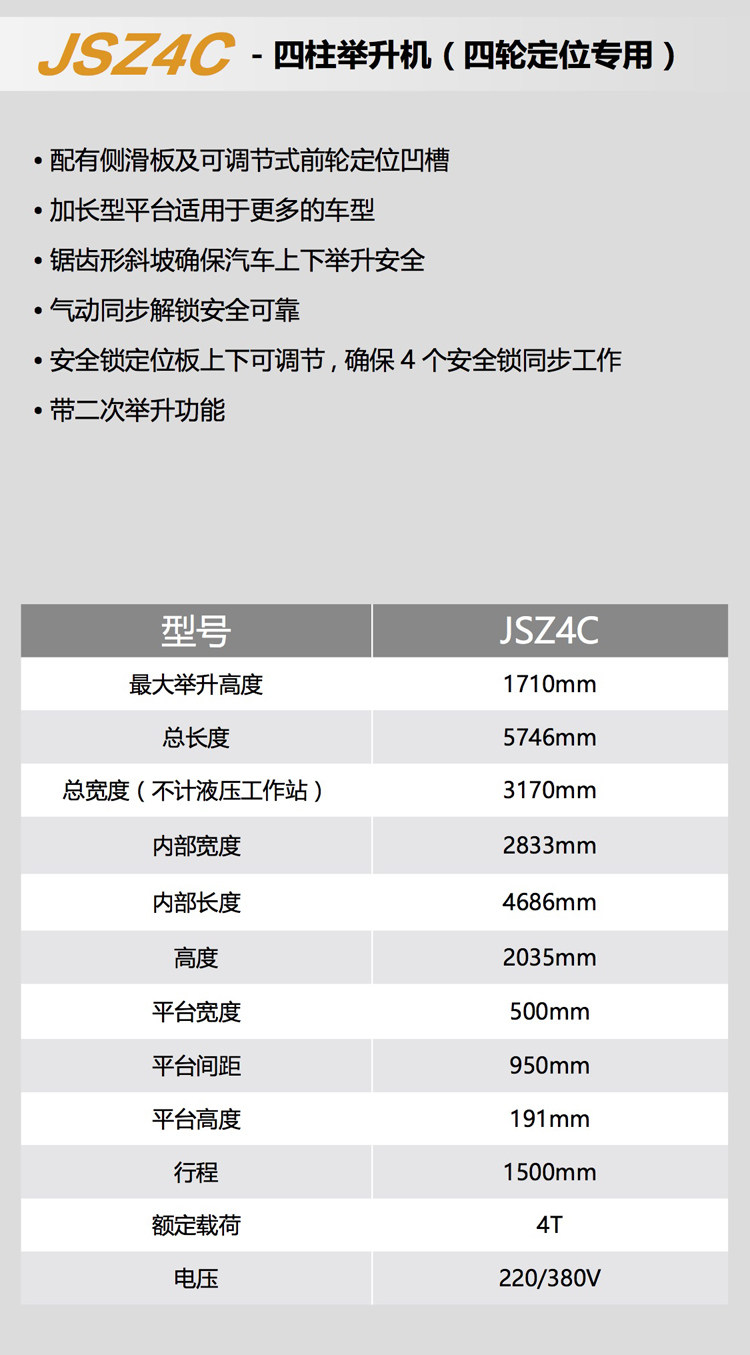 JSZ4C - 四柱举升机（四轮定位专用）

• 配有侧滑板及可调节式前轮定位凹槽
• 加长型平台适用于更多的车型
• 锯齿形斜坡确保汽车上下举升安全
• 气动同步解锁安全可靠
• 安全锁定位板上下可调节，确保4个安全锁同步工作
• 带二次举升功能

| 型号 | JSZ4C |
|---|---|
| 最大举升高度 | 1710mm |
| 总长度 | 5746mm |
| 总宽度（不计液压工作站） | 3170mm |
| 内部宽度 | 2833mm |
| 内部长度 | 4686mm |
| 高度 | 2035mm |
| 平台宽度 | 500mm |
| 平台间距 | 950mm |
| 平台高度 | 191mm |
| 行程 | 1500mm |
| 额定载荷 | 4T |
| 电压 | 220/380V |